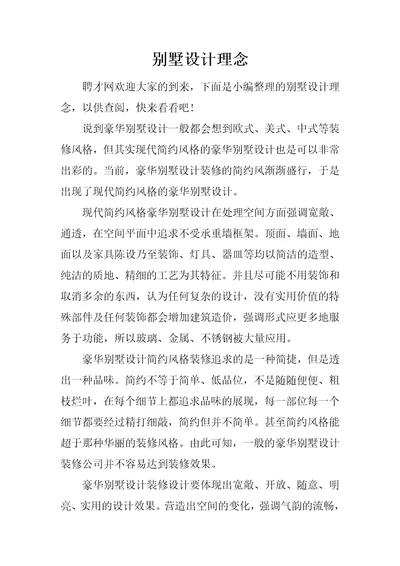 别墅设计理念

聘才网欢迎大家的到来，下面是小编整理的别墅设计理念，以供查阅，快来看看吧！

说到豪华别墅设计一般都会想到欧式、美式、中式等装修风格，但其实现代简约风格的豪华别墅设计也是可以非常出彩的。当前，豪华别墅设计装修的简约风渐渐盛行，于是出现了现代简约风格的豪华别墅设计。

现代简约风格豪华别墅设计在处理空间方面强调宽敞、通透，在空间平面中追求不受承重墙框架。顶面、墙面、地面以及家具陈设乃至装饰、灯具、器皿等均以简洁的造型、纯洁的质地、精细的工艺为其特征。并且尽可能不用装饰和取消多余的东西，认为任何复杂的设计，没有实用价值的特殊部件及任何装饰都会增加建筑造价，强调形式应更多地服务于功能，所以玻璃、金属、不锈钢被大量应用。

豪华别墅设计简约风格装修追求的是一种简捷，但是透出一种品味。简约不等于简单、低品位，不是随随便便、粗枝烂叶，在每个细节上都追求品味的展现，每一部位每一个细节都要经过精打细敲，简约但并不简单。甚至简约风格能超于那种华丽的装修风格。由此可知，一般的豪华别墅设计装修公司并不容易达到装修效果。

豪华别墅设计装修设计要体现出宽敞、开放、随意、明亮、实用的设计效果。营造出空间的变化，强调气韵的流畅，